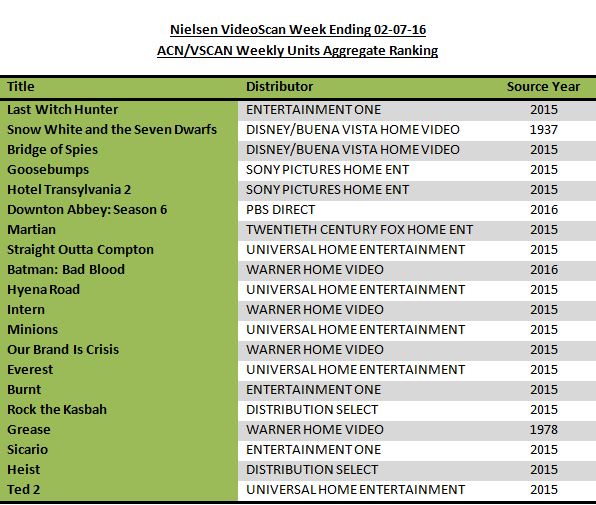 Nielsen VideoScan Week Ending 02-07-16
ACN/VSCAN Weekly Units Aggregate Ranking

| Title | Distributor | Source Year |
|---|---|---|
| Last Witch Hunter | ENTERTAINMENT ONE | 2015 |
| Snow White and the Seven Dwarfs | DISNEY/BUENA VISTA HOME VIDEO | 1937 |
| Bridge of Spies | DISNEY/BUENA VISTA HOME VIDEO | 2015 |
| Goosebumps | SONY PICTURES HOME ENT | 2015 |
| Hotel Transylvania 2 | SONY PICTURES HOME ENT | 2015 |
| Downton Abbey: Season 6 | PBS DIRECT | 2016 |
| Martian | TWENTIETH CENTURY FOX HOME ENT | 2015 |
| Straight Outta Compton | UNIVERSAL HOME ENTERTAINMENT | 2015 |
| Batman: Bad Blood | WARNER HOME VIDEO | 2016 |
| Hyena Road | UNIVERSAL HOME ENTERTAINMENT | 2015 |
| Intern | WARNER HOME VIDEO | 2015 |
| Minions | UNIVERSAL HOME ENTERTAINMENT | 2015 |
| Our Brand Is Crisis | WARNER HOME VIDEO | 2015 |
| Everest | UNIVERSAL HOME ENTERTAINMENT | 2015 |
| Burnt | ENTERTAINMENT ONE | 2015 |
| Rock the Kasbah | DISTRIBUTION SELECT | 2015 |
| Grease | WARNER HOME VIDEO | 1978 |
| Sicario | ENTERTAINMENT ONE | 2015 |
| Heist | DISTRIBUTION SELECT | 2015 |
| Ted 2 | UNIVERSAL HOME ENTERTAINMENT | 2015 |